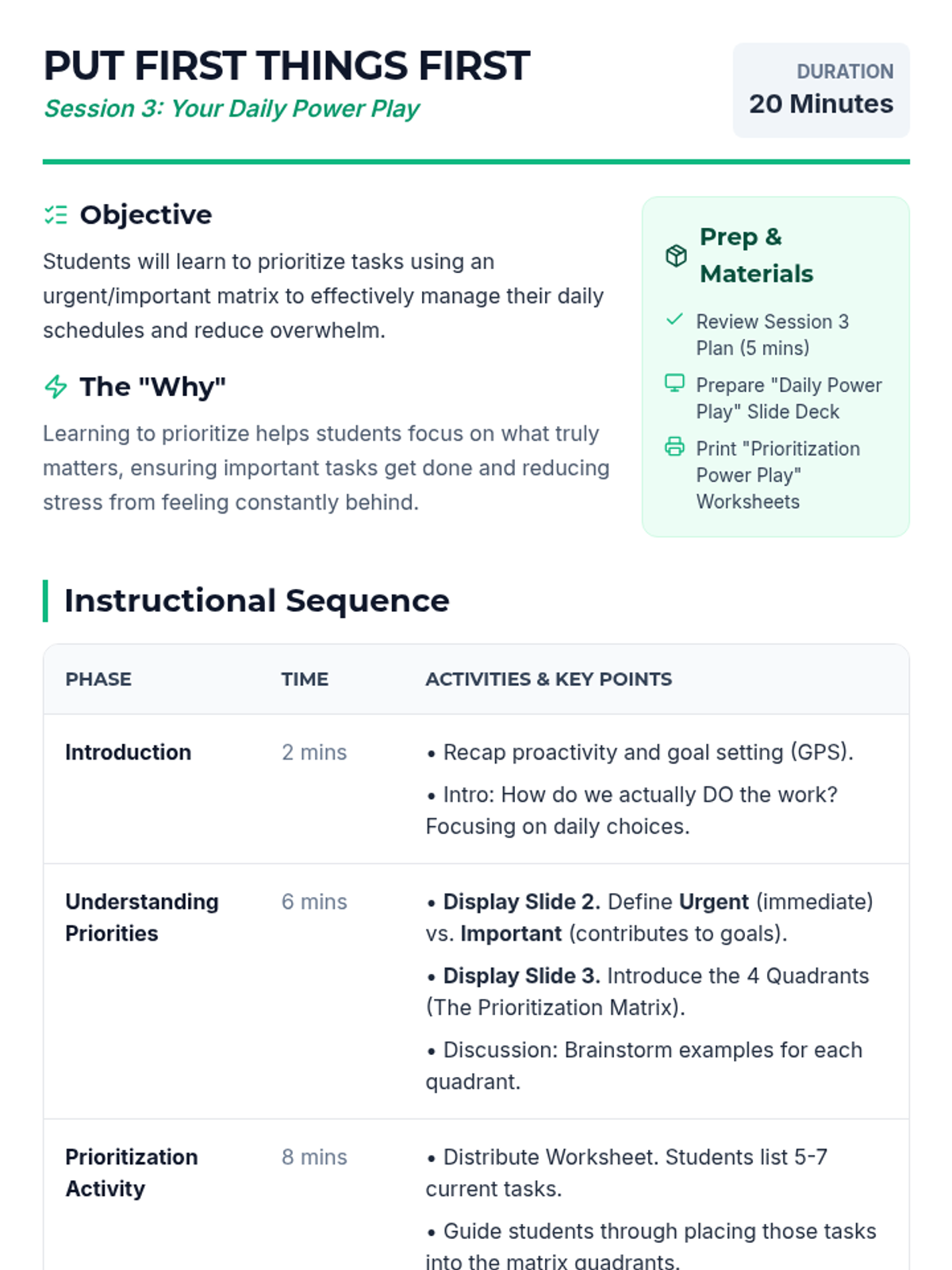 PUT FIRST THINGS FIRST
Session 3: Your Daily Power Play

DURATION
20 Minutes

Objective

Students will learn to prioritize tasks using an urgent/important matrix to effectively manage their daily schedules and reduce overwhelm.

The "Why"

Learning to prioritize helps students focus on what truly matters, ensuring important tasks get done and reducing stress from feeling constantly behind.

Prep & Materials

Review Session 3 Plan (5 mins)

Prepare "Daily Power Play" Slide Deck

Print "Prioritization Power Play" Worksheets

Instructional Sequence

| PHASE | TIME | ACTIVITIES & KEY POINTS |
|---|---|---|
| Introduction | 2 mins | • Recap proactivity and goal setting (GPS). • Intro: How do we actually DO the work? Focusing on daily choices. |
| Understanding Priorities | 6 mins | • Display Slide 2. Define Urgent (immediate) vs. Important (contributes to goals). • Display Slide 3. Introduce the 4 Quadrants (The Prioritization Matrix). • Discussion: Brainstorm examples for each quadrant. |
| Prioritization Activity | 8 mins | • Distribute Worksheet. Students list 5-7 current tasks. • Guide students through placing those tasks into the matrix quadrants. |